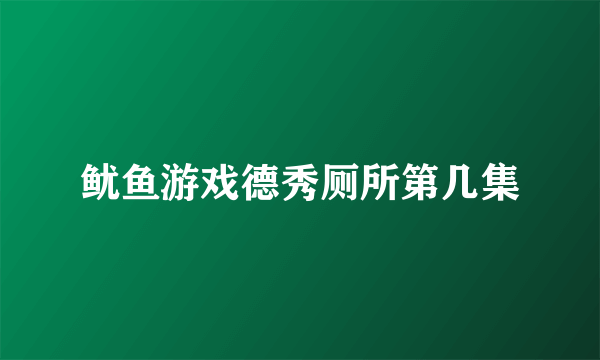 鱿鱼游戏德秀厕所第几集